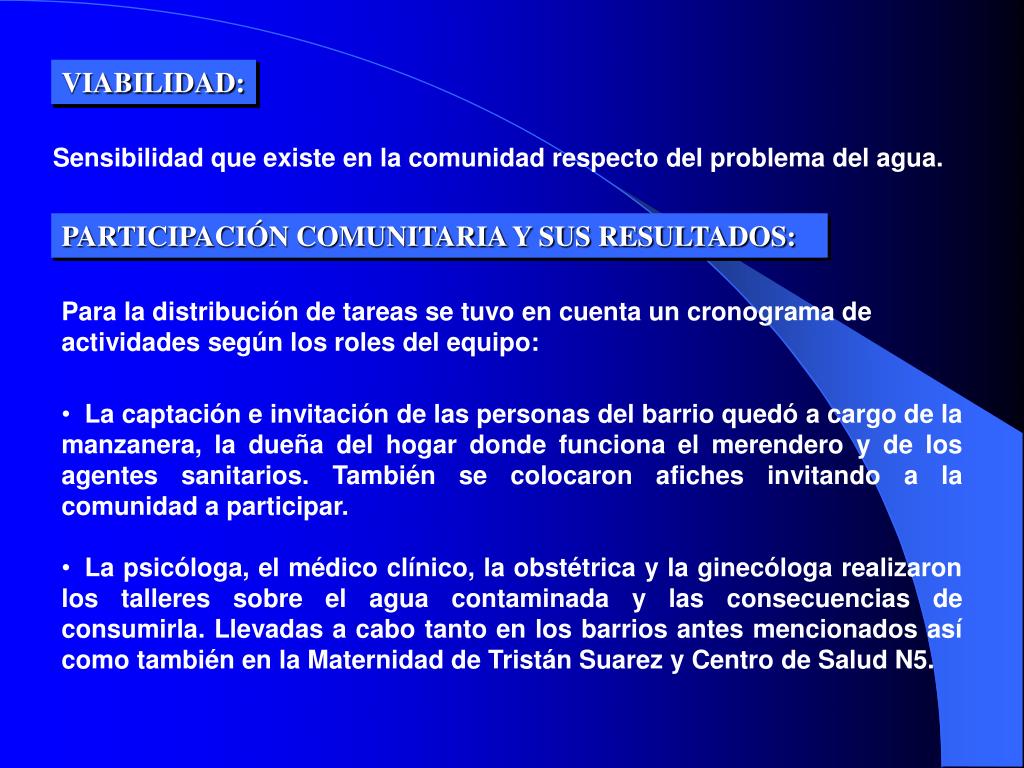 VIABILIDAD:

Sensibilidad que existe en la comunidad respecto del problema del agua.

PARTICIPACIÓN COMUNITARIA Y SUS RESULTADOS:

Para la distribución de tareas se tuvo en cuenta un cronograma de actividades según los roles del equipo:

• La captación e invitación de las personas del barrio quedó a cargo de la manzanera, la dueña del hogar donde funciona el merendero y de los agentes sanitarios. También se colocaron afiches invitando a la comunidad a participar.

• La psicóloga, el médico clínico, la obstétrica y la ginecóloga realizaron los talleres sobre el agua contaminada y las consecuencias de consumirla. Llevadas a cabo tanto en los barrios antes mencionados así como también en la Maternidad de Tristán Suarez y Centro de Salud N5.